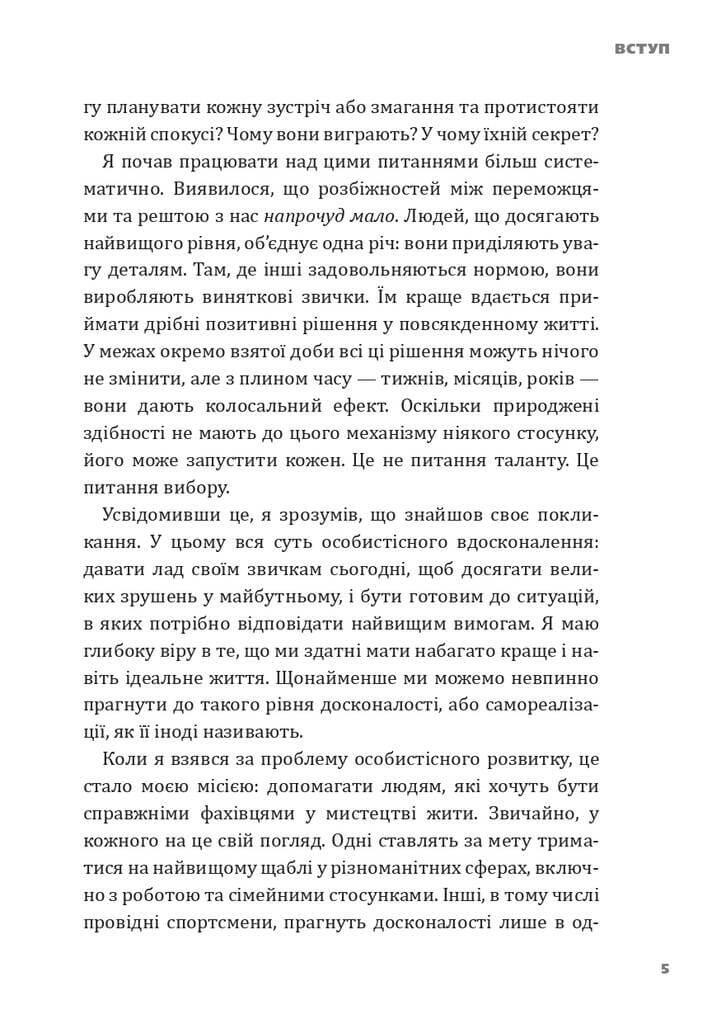 ВСТУП

гу планувати кожну зустріч або змагання та протистояти кожній спокусі? Чому вони виграють? У чому їхній секрет?

Я почав працювати над цими питаннями більш систематично. Виявилося, що розбіжностей між переможцями та рештою з нас напрочуд мало. Людей, що досягають найвищого рівня, об'єднує одна річ: вони приділяють увагу деталям. Там, де інші задовольняються нормою, вони виробляють виняткові звички. Їм краще вдається приймати дрібні позитивні рішення у повсякденному житті. У межах окремо взятої доби всі ці рішення можуть нічого не змінити, але з плином часу — тижнів, місяців, років — вони дають колосальний ефект. Оскільки природжені здібності не мають до цього механізму ніякого стосунку, його може запустити кожен. Це не питання таланту. Це питання вибору.

Усвідомивши це, я зрозумів, що знайшов своє покликання. У цьому вся суть особистісного вдосконалення: давати лад своїм звичкам сьогодні, щоб досягати великих зрушень у майбутньому, і бути готовим до ситуацій, в яких потрібно відповідати найвищим вимогам. Я маю глибоку віру в те, що ми здатні мати набагато краще і навіть ідеальне життя. Щонайменше ми можемо невпинно прагнути до такого рівня досконалості, або самореалізації, як її іноді називають.

Коли я взявся за проблему особистісного розвитку, це стало моєю місією: допомагати людям, які хочуть бути справжніми фахівцями у мистецтві жити. Звичайно, у кожного на це свій погляд. Одні ставлять за мету триматися на найвищому щаблі у різноманітних сферах, включно з роботою та сімейними стосунками. Інші, в тому числі провідні спортсмени, прагнуть досконалості лише в од-

5